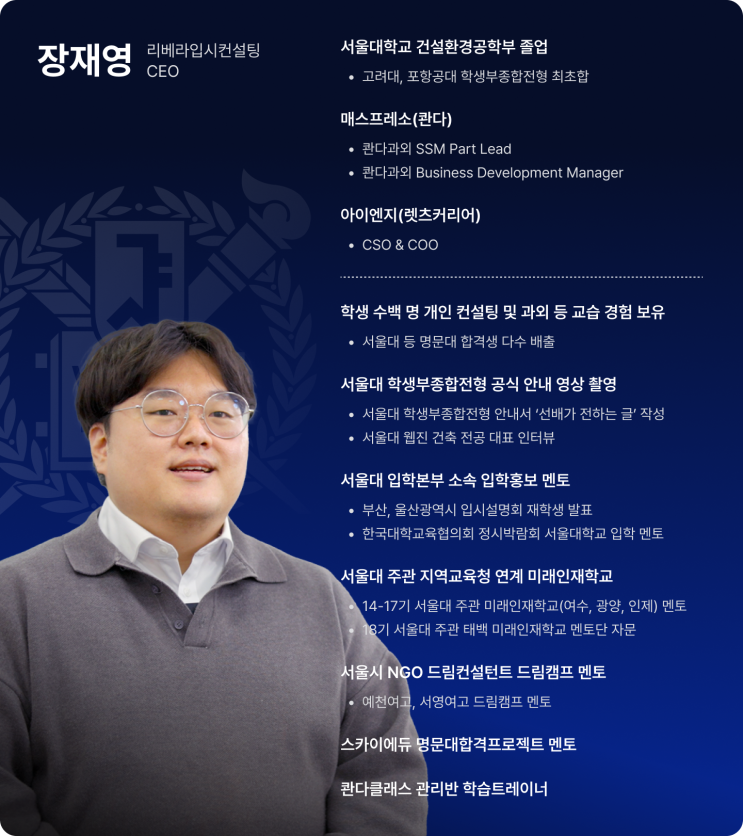 장재영

리베라입시컨설팅
CEO

서울대학교 건설환경공학부 졸업

• 고려대, 포항공대 학생부종합전형 최초합

매스프레소(콴다)

• 콴다과외 SSM Part Lead
• 콴다과외 Business Development Manager

아이엔지(렛츠커리어)

• CSO & COO

학생 수백 명 개인 컨설팅 및 과외 등 교습 경험 보유

• 서울대 등 명문대 합격생 다수 배출

서울대 학생부종합전형 공식 안내 영상 촬영

• 서울대 학생부종합전형 안내서 '선배가 전하는 글' 작성
• 서울대 웹진 건축 전공 대표 인터뷰

서울대 입학본부 소속 입학홍보 멘토

• 부산, 울산광역시 입시설명회 재학생 발표
• 한국대학교육협의회 정시박람회 서울대학교 입학 멘토

서울대 주관 지역교육청 연계 미래인재학교

• 14-17기 서울대 주관 미래인재학교(여수, 광양, 인제) 멘토
• 18기 서울대 주관 태백 미래인재학교 멘토단 자문

서울시 NGO 드림컨설턴트 드림캠프 멘토

• 예천여고, 서영여고 드림캠프 멘토

스카이에듀 명문대합격프로젝트 멘토

콴다클래스 관리반 학습트레이너